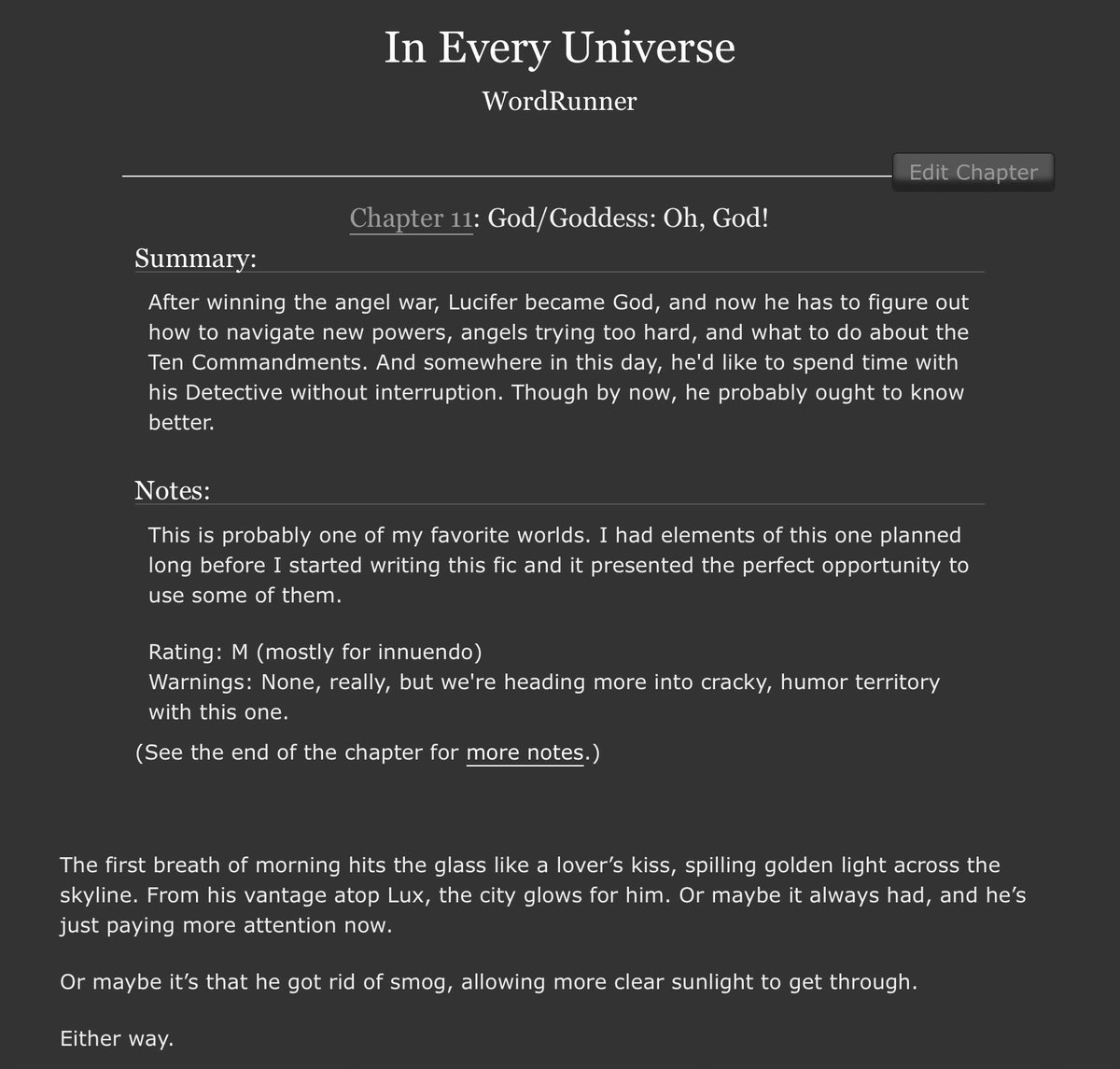 In Every Universe

WordRunner

Edit Chapter

Chapter 11: God/Goddess: Oh, God!

Summary:

After winning the angel war, Lucifer became God, and now he has to figure out how to navigate new powers, angels trying too hard, and what to do about the Ten Commandments. And somewhere in this day, he'd like to spend time with his Detective without interruption. Though by now, he probably ought to know better.

Notes:

This is probably one of my favorite worlds. I had elements of this one planned long before I started writing this fic and it presented the perfect opportunity to use some of them.

Rating: M (mostly for innuendo)
Warnings: None, really, but we're heading more into cracky, humor territory with this one.

(See the end of the chapter for more notes.)

The first breath of morning hits the glass like a lover's kiss, spilling golden light across the skyline. From his vantage atop Lux, the city glows for him. Or maybe it always had, and he's just paying more attention now.

Or maybe it's that he got rid of smog, allowing more clear sunlight to get through.

Either way.